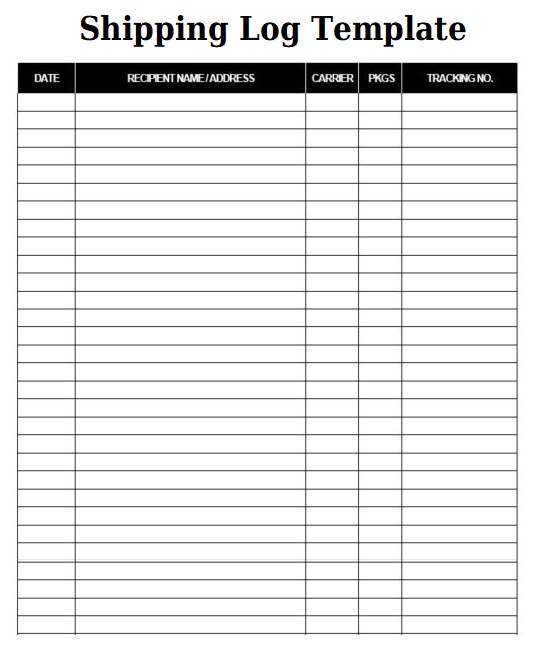 Shipping Log Template

| DATE | RECIPIENT NAME / ADDRESS | CARRIER | PKGS | TRACKING NO. |
|---|---|---|---|---|
| | | | | |